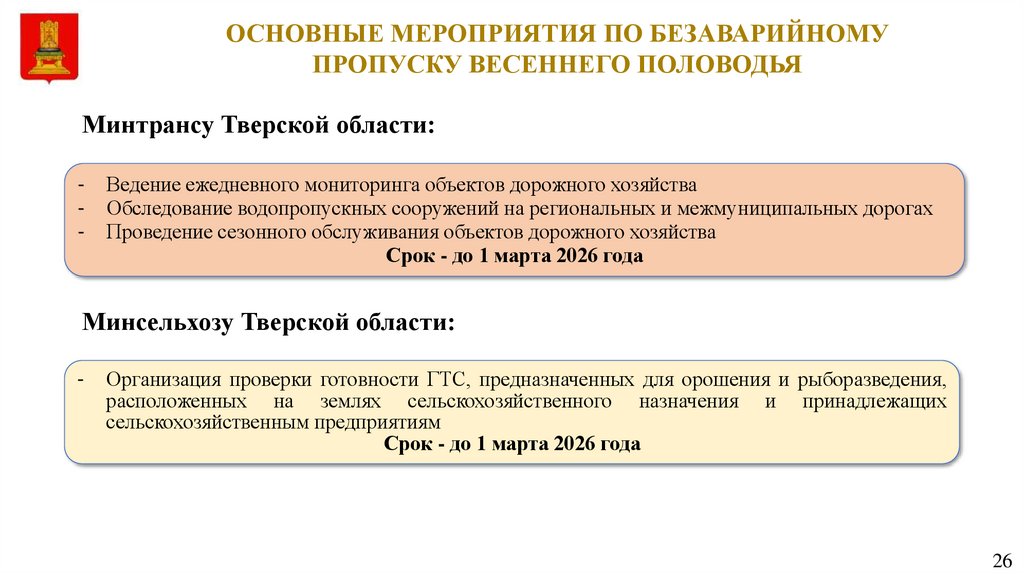 ОСНОВНЫЕ МЕРОПРИЯТИЯ ПО БЕЗАВАРИЙНОМУ ПРОПУСКУ ВЕСЕННЕГО ПОЛОВОДЬЯ

Минтрансу Тверской области:

- Ведение ежедневного мониторинга объектов дорожного хозяйства
- Обследование водопропускных сооружений на региональных и межмуниципальных дорогах
- Проведение сезонного обслуживания объектов дорожного хозяйства

Срок - до 1 марта 2026 года

Минсельхозу Тверской области:

- Организация проверки готовности ГТС, предназначенных для орошения и рыборазведения, расположенных на землях сельскохозяйственного назначения и принадлежащих сельскохозяйственным предприятиям

Срок - до 1 марта 2026 года

26